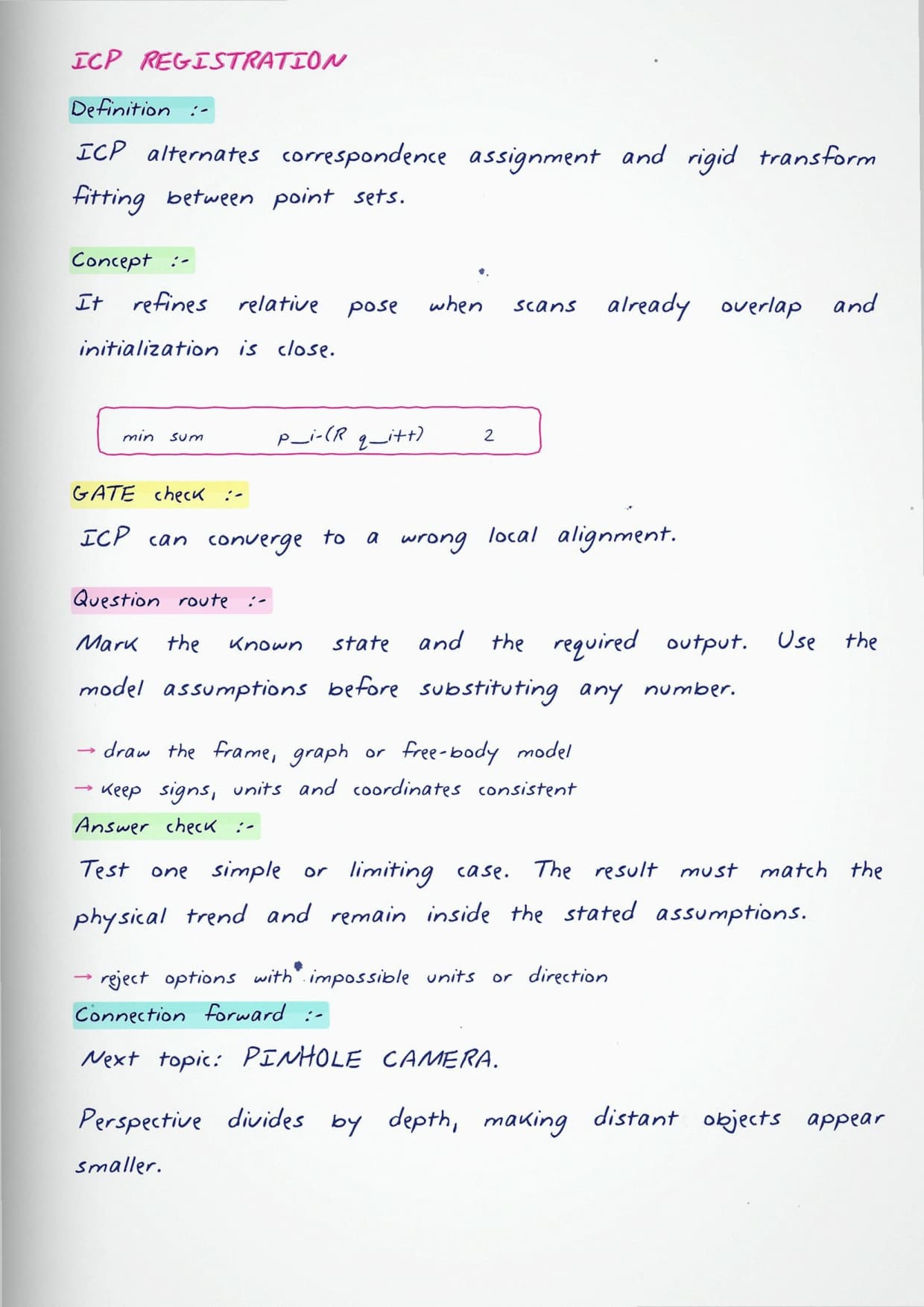 ICP REGISTRATION

Definition :-

ICP alternates correspondence assignment and rigid transform fitting between point sets.

Concept :-

It refines relative pose when scans already overlap and initialization is close.

min sum p_i-(R q_i+t) 2

GATE check :-

ICP can converge to a wrong local alignment.

Question route :-

Mark the known state and the required output. Use the model assumptions before substituting any number.

→ draw the frame, graph or free-body model
→ keep signs, units and coordinates consistent

Answer check :-

Test one simple or limiting case. The result must match the physical trend and remain inside the stated assumptions.

→ reject options with impossible units or direction

Connection forward :-

Next topic: PINHOLE CAMERA.

Perspective divides by depth, making distant objects appear smaller.